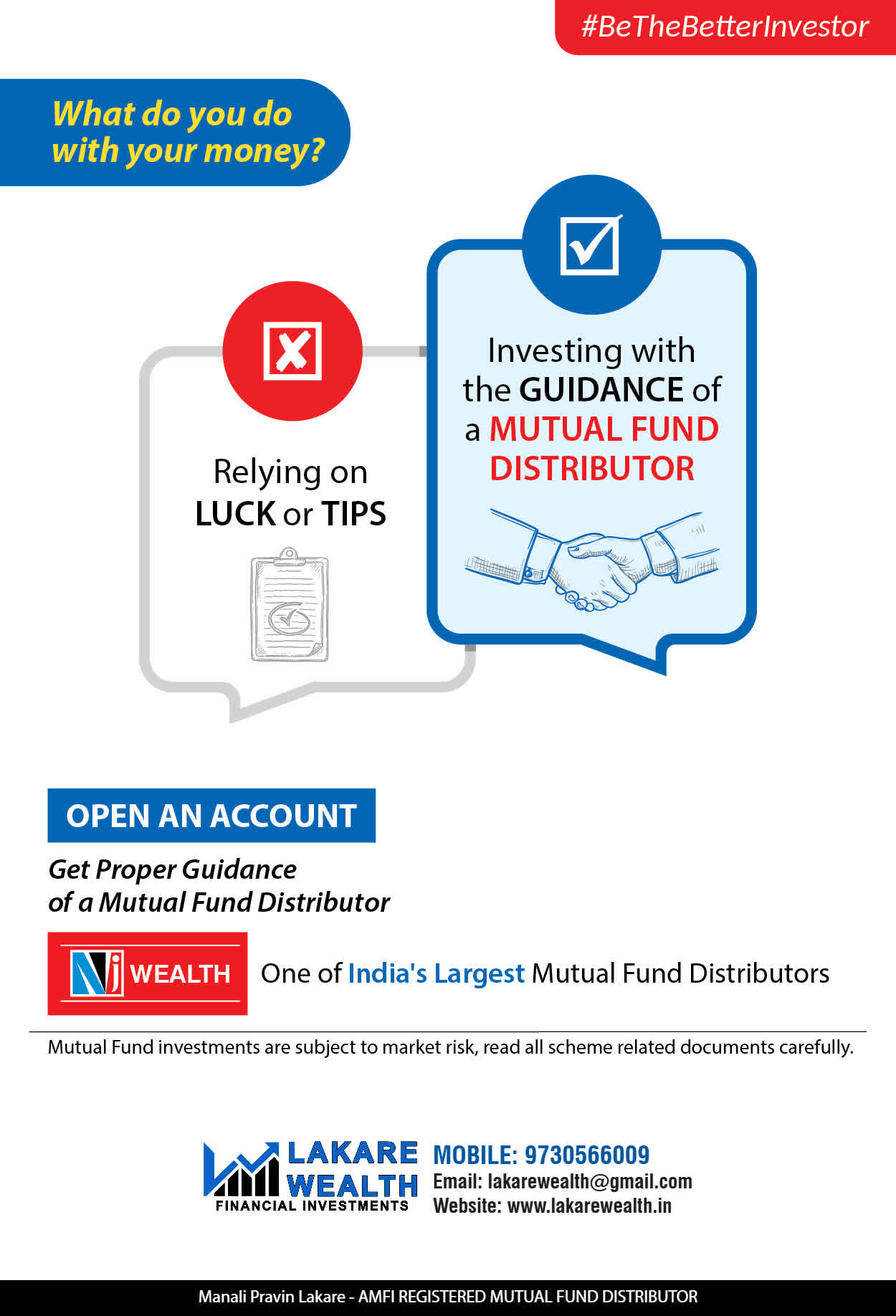 #BeTheBetterInvestor

What do you do with your money?

Relying on LUCK or TIPS

Investing with the GUIDANCE of a MUTUAL FUND DISTRIBUTOR

OPEN AN ACCOUNT

Get Proper Guidance of a Mutual Fund Distributor

NJ WEALTH

One of India's Largest Mutual Fund Distributors

Mutual Fund investments are subject to market risk, read all scheme related documents carefully.

LAKARE WEALTH
FINANCIAL INVESTMENTS

MOBILE: 9730566009
Email: lakarewealth@gmail.com
Website: www.lakarewealth.in

Manali Pravin Lakare - AMFI REGISTERED MUTUAL FUND DISTRIBUTOR